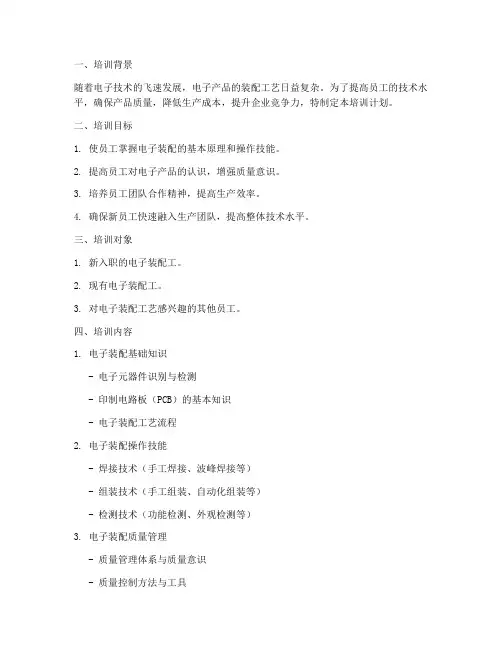 一、培训背景

随着电子技术的飞速发展，电子产品的装配工艺日益复杂。为了提高员工的技术水平，确保产品质量，降低生产成本，提升企业竞争力，特制定本培训计划。

二、培训目标

1. 使员工掌握电子装配的基本原理和操作技能。

2. 提高员工对电子产品的认识，增强质量意识。

3. 培养员工团队合作精神，提高生产效率。

4. 确保新员工快速融入生产团队，提高整体技术水平。

三、培训对象

1. 新入职的电子装配工。

2. 现有电子装配工。

3. 对电子装配工艺感兴趣的其他员工。

四、培训内容

1. 电子装配基础知识

- 电子元器件识别与检测

- 印制电路板（PCB）的基本知识

- 电子装配工艺流程

2. 电子装配操作技能

- 焊接技术（手工焊接、波峰焊接等）

- 组装技术（手工组装、自动化组装等）

- 检测技术（功能检测、外观检测等）

3. 电子装配质量管理

- 质量管理体系与质量意识

- 质量控制方法与工具